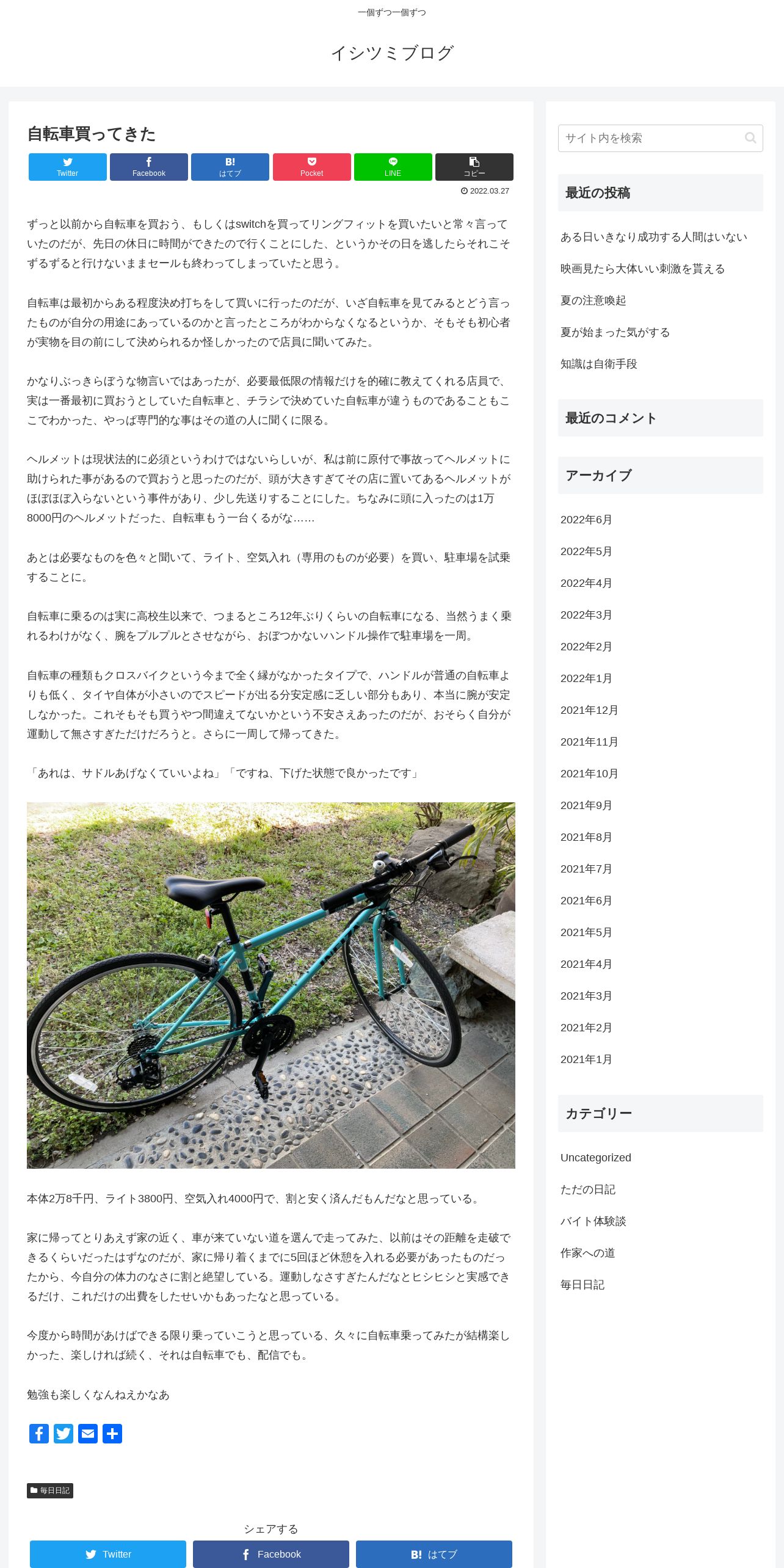 一個ずつ一個ずつ

イシツミブログ

自転車買ってきた

Twitter Facebook B! はてブ Pocket LINE コピー

2022.03.27

ずっと以前から自転車を買おう、もしくはswitchを買ってリングフィットを買いたいと常々言っていたのだが、先日の休日に時間ができたので行くことにした、というかその日を逃したらそれこそずるずると行けないままセールも終わってしまっていたと思う。

自転車は最初からある程度決め打ちをして買いに行ったのだが、いざ自転車を見てみるとどう言ったものが自分の用途にあっているのかと言ったところがわからなくなるというか、そもそも初心者が実物を目の前にして決められるか怪しかったので店員に聞いてみた。

かなりぶっきらぼうな物言いではあったが、必要最低限の情報だけを的確に教えてくれる店員で、実は一番最初に買おうとしていた自転車と、チラシで決めていた自転車が違うものであることもここでわかった、やっぱ専門的な事はその道の人に聞くに限る。

ヘルメットは現状法的に必須というわけではないらしいが、私は前に原付で事故ってヘルメットに助けられた事があるので買おうと思ったのだが、頭が大きすぎてその店に置いてあるヘルメットがほぼほぼ入らないという事件があり、少し先送りすることにした。ちなみに頭に入ったのは1万8000円のヘルメットだった、自転車もう一台くるがな……

あとは必要なものを色々と聞いて、ライト、空気入れ（専用のものが必要）を買い、駐車場を試乗することに。

自転車に乗るのは実に高校生以来で、つまるところ12年ぶりくらいの自転車になる、当然うまく乗れるわけがなく、腕をプルプルとさせながら、おぼつかないハンドル操作で駐車場を一周。

自転車の種類もクロスバイクという今まで全く縁がなかったタイプで、ハンドルが普通の自転車よりも低く、タイヤ自体が小さいのでスピードが出る分安定感に乏しい部分もあり、本当に腕が安定しなかった。これそもそも買うやつ間違えてないかという不安さえあったのだが、おそらく自分が運動して無さすぎただけだろうと。さらに一周して帰ってきた。

「あれは、サドルあげなくていいよね」「ですね、下げた状態で良かったです」

本体2万8千円、ライト3800円、空気入れ4000円で、割と安く済んだもんだなと思っている。

家に帰ってとりあえず家の近く、車が来ていない道を選んで走ってみた、以前はその距離を走破できるくらいだったはずなのだが、家に帰り着くまでに5回ほど休憩を入れる必要があったものだったから、今自分の体力のなさに割と絶望している。運動しなさすぎたんだなとヒシヒシと実感できるだけ、これだけの出費をしたせいかもあったなと思っている。

今度から時間があけばできる限り乗っていこうと思っている、久々に自転車乗ってみたが結構楽しかった、楽しければ続く、それは自転車でも、配信でも。

勉強も楽しくなんねえかなあ

毎日日記

シェアする

Twitter Facebook B! はてブ

サイト内を検索

最近の投稿

ある日いきなり成功する人間はいない

映画見たら大体いい刺激を貰える

夏の注意喚起

夏が始まった気がする

知識は自衛手段

最近のコメント

アーカイブ

2022年6月
2022年5月
2022年4月
2022年3月
2022年2月
2022年1月
2021年12月
2021年11月
2021年10月
2021年9月
2021年8月
2021年7月
2021年6月
2021年5月
2021年4月
2021年3月
2021年2月
2021年1月

カテゴリー

Uncategorized
ただの日記
バイト体験談
作家への道
毎日日記